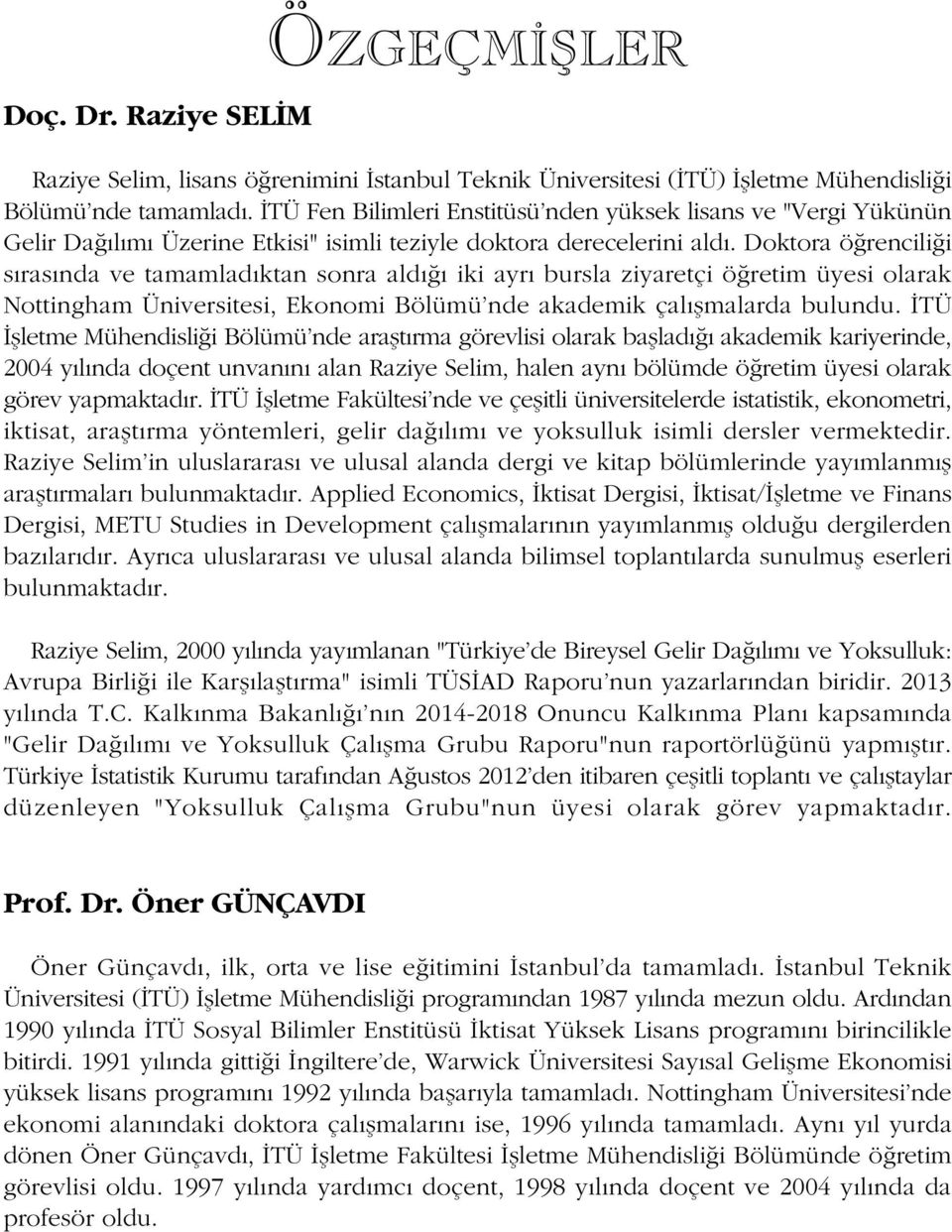 ÖZGEÇMİŞLER

Doç. Dr. Raziye SELİM

Raziye Selim, lisans öğrenimini İstanbul Teknik Üniversitesi (İTÜ) İşletme Mühendisliği Bölümü'nde tamamladı. İTÜ Fen Bilimleri Enstitüsü'nden yüksek lisans ve "Vergi Yükünün Gelir Dağılımı Üzerine Etkisi" isimli teziyle doktora derecelerini aldı. Doktora öğrenciliği sırasında ve tamamladıktan sonra aldığı iki ayrı bursla ziyaretçi öğretim üyesi olarak Nottingham Üniversitesi, Ekonomi Bölümü'nde akademik çalışmalarda bulundu. İTÜ İşletme Mühendisliği Bölümü'nde araştırma görevlisi olarak başladığı akademik kariyerinde, 2004 yılında doçent unvanını alan Raziye Selim, halen aynı bölümde öğretim üyesi olarak görev yapmaktadır. İTÜ İşletme Fakültesi'nde ve çeşitli üniversitelerde istatistik, ekonometri, iktisat, araştırma yöntemleri, gelir dağılımı ve yoksulluk isimli dersler vermektedir. Raziye Selim'in uluslararası ve ulusal alanda dergi ve kitap bölümlerinde yayımlanmış araştırmaları bulunmaktadır. Applied Economics, İktisat Dergisi, İktisat/İşletme ve Finans Dergisi, METU Studies in Development çalışmalarının yayımlanmış olduğu dergilerden bazılarıdır. Ayrıca uluslararası ve ulusal alanda bilimsel toplantılarda sunulmuş eserleri bulunmaktadır.

Raziye Selim, 2000 yılında yayımlanan "Türkiye'de Bireysel Gelir Dağılımı ve Yoksulluk: Avrupa Birliği ile Karşılaştırma" isimli TÜSİAD Raporu'nun yazarlarından biridir. 2013 yılında T.C. Kalkınma Bakanlığı'nın 2014-2018 Onuncu Kalkınma Planı kapsamında "Gelir Dağılımı ve Yoksulluk Çalışma Grubu Raporu"nun raportörlüğünü yapmıştır. Türkiye İstatistik Kurumu tarafından Ağustos 2012'den itibaren çeşitli toplantı ve çalıştaylar düzenleyen "Yoksulluk Çalışma Grubu"nun üyesi olarak görev yapmaktadır.

Prof. Dr. Öner GÜNÇAVDI

Öner Günçavdı, ilk, orta ve lise eğitimini İstanbul'da tamamladı. İstanbul Teknik Üniversitesi (İTÜ) İşletme Mühendisliği programından 1987 yılında mezun oldu. Ardından 1990 yılında İTÜ Sosyal Bilimler Enstitüsü İktisat Yüksek Lisans programını birincilikle bitirdi. 1991 yılında gittiği İngiltere'de, Warwick Üniversitesi Sayısal Gelişme Ekonomisi yüksek lisans programını 1992 yılında başarıyla tamamladı. Nottingham Üniversitesi'nde ekonomi alanındaki doktora çalışmalarını ise, 1996 yılında tamamladı. Aynı yıl yurda dönen Öner Günçavdı, İTÜ İşletme Fakültesi İşletme Mühendisliği Bölümünde öğretim görevlisi oldu. 1997 yılında yardımcı doçent, 1998 yılında doçent ve 2004 yılında da profesör oldu.